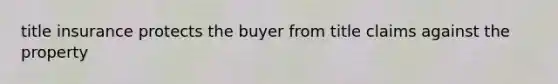 title insurance protects the buyer from title claims against the property